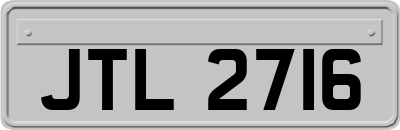 JTL 2716